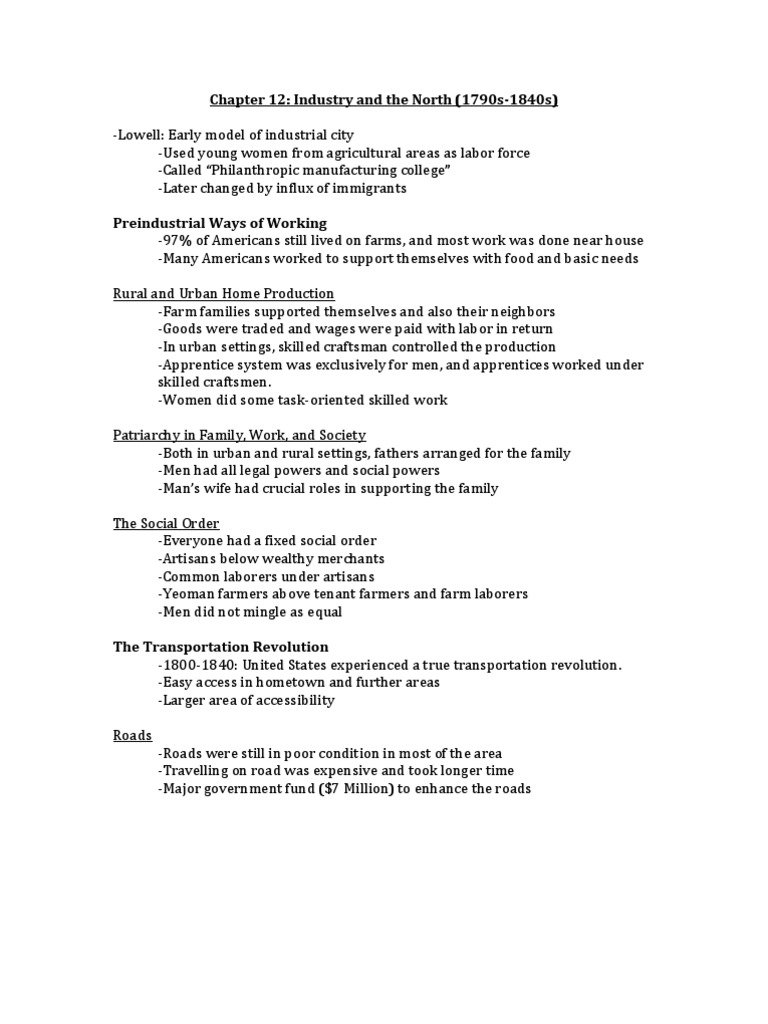 Chapter 12: Industry and the North (1790s-1840s)

-Lowell: Early model of industrial city
-Used young women from agricultural areas as labor force
-Called "Philanthropic manufacturing college"
-Later changed by influx of immigrants

Preindustrial Ways of Working
-97% of Americans still lived on farms, and most work was done near house
-Many Americans worked to support themselves with food and basic needs

Rural and Urban Home Production
-Farm families supported themselves and also their neighbors
-Goods were traded and wages were paid with labor in return
-In urban settings, skilled craftsman controlled the production
-Apprentice system was exclusively for men, and apprentices worked under skilled craftsmen.
-Women did some task-oriented skilled work

Patriarchy in Family, Work, and Society
-Both in urban and rural settings, fathers arranged for the family
-Men had all legal powers and social powers
-Man's wife had crucial roles in supporting the family

The Social Order
-Everyone had a fixed social order
-Artisans below wealthy merchants
-Common laborers under artisans
-Yeoman farmers above tenant farmers and farm laborers
-Men did not mingle as equal

The Transportation Revolution
-1800-1840: United States experienced a true transportation revolution.
-Easy access in hometown and further areas
-Larger area of accessibility

Roads
-Roads were still in poor condition in most of the area
-Travelling on road was expensive and took longer time
-Major government fund ($7 Million) to enhance the roads